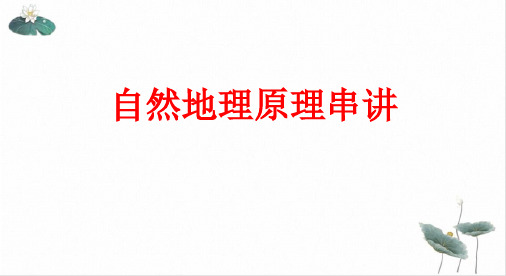 自然地理原理串讲